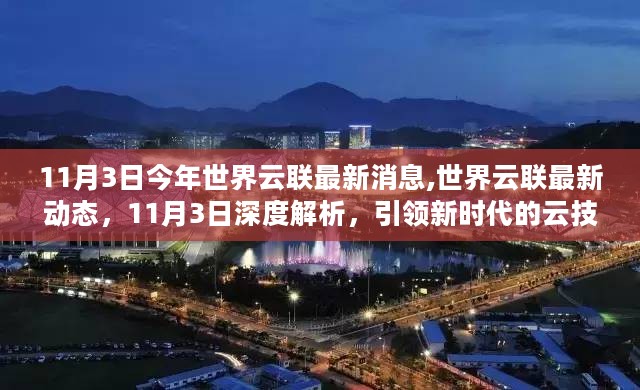 11月3日今年世界云联最新消息,世界云联最新动态，11月3日深度解析，引领新时代的云技